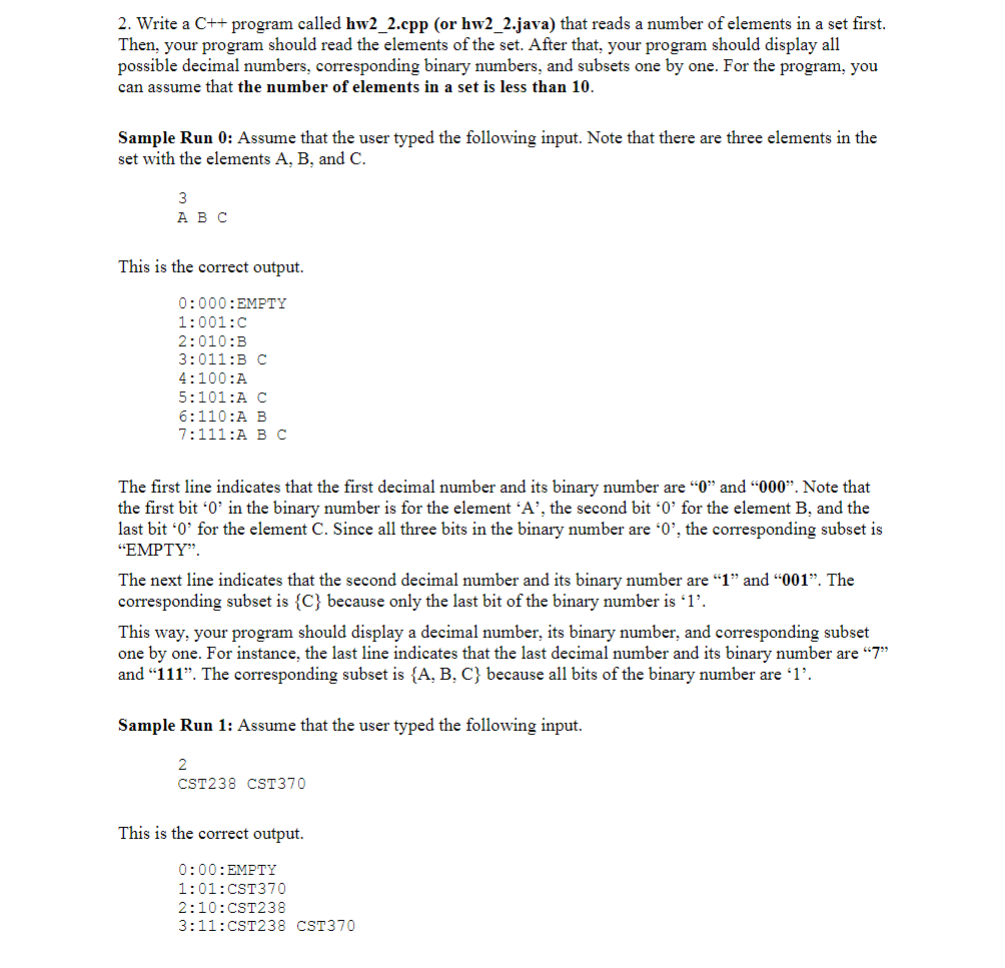 2. Write a C++ program called hw2_2.cpp (or hw2_2.java) that reads a number of elements in a set first. Then, your program should read the elements of the set. After that, your program should display all possible decimal numbers, corresponding binary numbers, and subsets one by one. For the program, you can assume that the number of elements in a set is less than 10.

Sample Run 0: Assume that the user typed the following input. Note that there are three elements in the set with the elements A, B, and C.

3
A B C

This is the correct output.

0:000:EMPTY
1:001:C
2:010:B
3:011:B C
4:100:A
5:101:A C
6:110:A B
7:111:A B C

The first line indicates that the first decimal number and its binary number are “0” and “000”. Note that the first bit ‘0’ in the binary number is for the element ‘A’, the second bit ‘0’ for the element B, and the last bit ‘0’ for the element C. Since all three bits in the binary number are ‘0’, the corresponding subset is “EMPTY”.

The next line indicates that the second decimal number and its binary number are “1” and “001”. The corresponding subset is {C} because only the last bit of the binary number is ‘1’.

This way, your program should display a decimal number, its binary number, and corresponding subset one by one. For instance, the last line indicates that the last decimal number and its binary number are “7” and “111”. The corresponding subset is {A, B, C} because all bits of the binary number are ‘1’.

Sample Run 1: Assume that the user typed the following input.

2
CST238 CST370

This is the correct output.

0:00:EMPTY
1:01:CST370
2:10:CST238
3:11:CST238 CST370